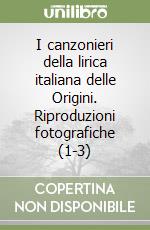 unilibro

I canzonieri della lirica italiana delle Origini. Riproduzioni fotografiche (1-3)

COPERTINA NON DISPONIBILE